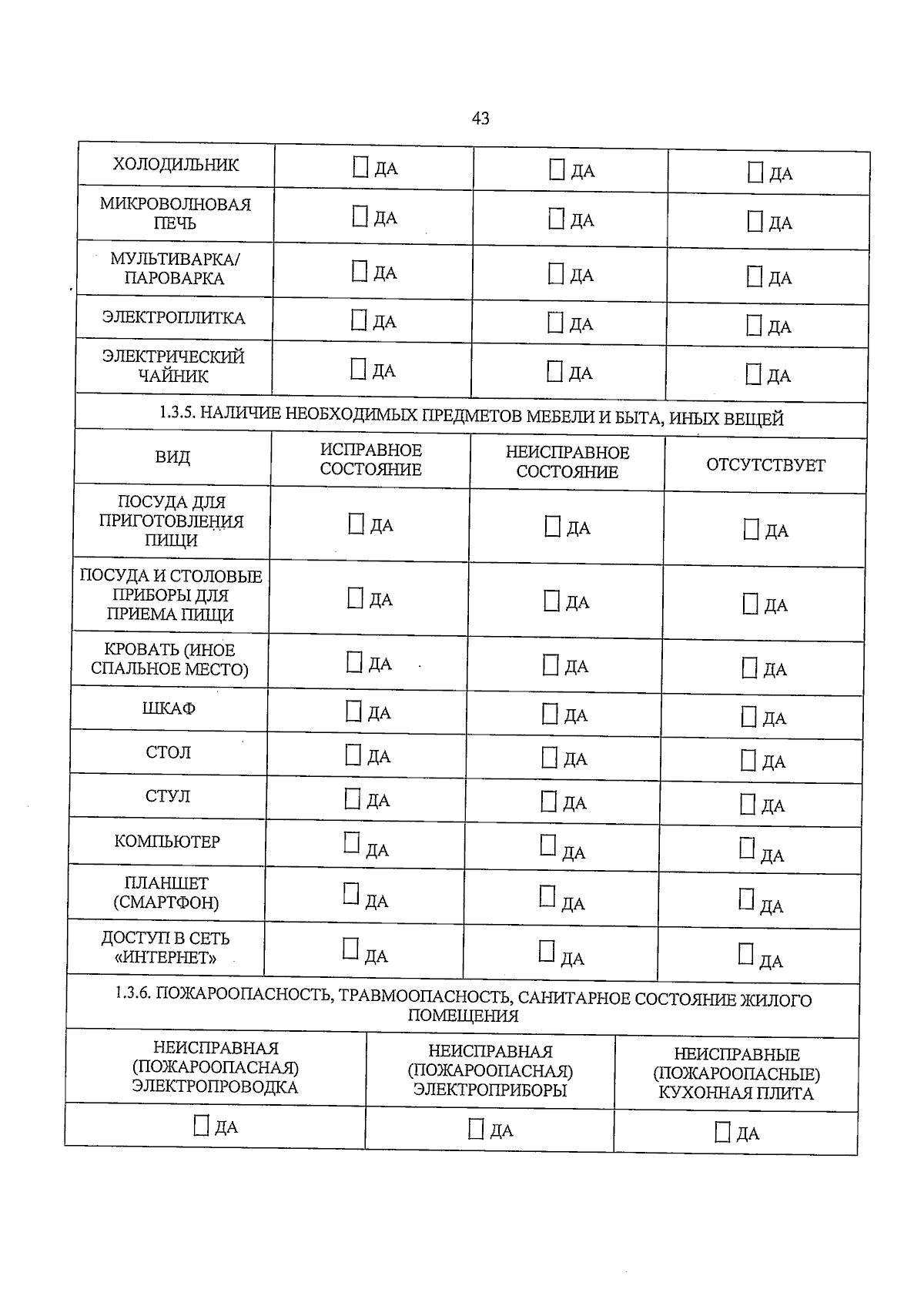 43

| ХОЛОДИЛЬНИК | ☐ ДА | ☐ ДА | ☐ ДА |
|---|---|---|---|
| МИКРОВОЛНОВАЯ ПЕЧЬ | ☐ ДА | ☐ ДА | ☐ ДА |
| МУЛЬТИВАРКА/ ПАРОВАРКА | ☐ ДА | ☐ ДА | ☐ ДА |
| ЭЛЕКТРОПЛИТКА | ☐ ДА | ☐ ДА | ☐ ДА |
| ЭЛЕКТРИЧЕСКИЙ ЧАЙНИК | ☐ ДА | ☐ ДА | ☐ ДА |

1.3.5. НАЛИЧИЕ НЕОБХОДИМЫХ ПРЕДМЕТОВ МЕБЕЛИ И БЫТА, ИНЫХ ВЕЩЕЙ

| ВИД | ИСПРАВНОЕ СОСТОЯНИЕ | НЕИСПРАВНОЕ СОСТОЯНИЕ | ОТСУТСТВУЕТ |
|---|---|---|---|
| ПОСУДА ДЛЯ ПРИГОТОВЛЕНИЯ ПИЩИ | ☐ ДА | ☐ ДА | ☐ ДА |
| ПОСУДА И СТОЛОВЫЕ ПРИБОРЫ ДЛЯ ПРИЕМА ПИЩИ | ☐ ДА | ☐ ДА | ☐ ДА |
| КРОВАТЬ (ИНОЕ СПАЛЬНОЕ МЕСТО) | ☐ ДА | ☐ ДА | ☐ ДА |
| ШКАФ | ☐ ДА | ☐ ДА | ☐ ДА |
| СТОЛ | ☐ ДА | ☐ ДА | ☐ ДА |
| СТУЛ | ☐ ДА | ☐ ДА | ☐ ДА |
| КОМПЬЮТЕР | ☐ ДА | ☐ ДА | ☐ ДА |
| ПЛАНШЕТ (СМАРТФОН) | ☐ ДА | ☐ ДА | ☐ ДА |
| ДОСТУП В СЕТЬ «ИНТЕРНЕТ» | ☐ ДА | ☐ ДА | ☐ ДА |

1.3.6. ПОЖАРООПАСНОСТЬ, ТРАВМООПАСНОСТЬ, САНИТАРНОЕ СОСТОЯНИЕ ЖИЛОГО ПОМЕЩЕНИЯ

| НЕИСПРАВНАЯ (ПОЖАРООПАСНАЯ) ЭЛЕКТРОПРОВОДКА | НЕИСПРАВНАЯ (ПОЖАРООПАСНАЯ) ЭЛЕКТРОПРИБОРЫ | НЕИСПРАВНЫЕ (ПОЖАРООПАСНЫЕ) КУХОННАЯ ПЛИТА |
|---|---|---|
| ☐ ДА | ☐ ДА | ☐ ДА |